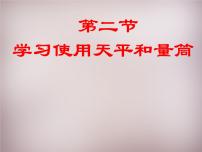 第二节
学习使用天平和量筒